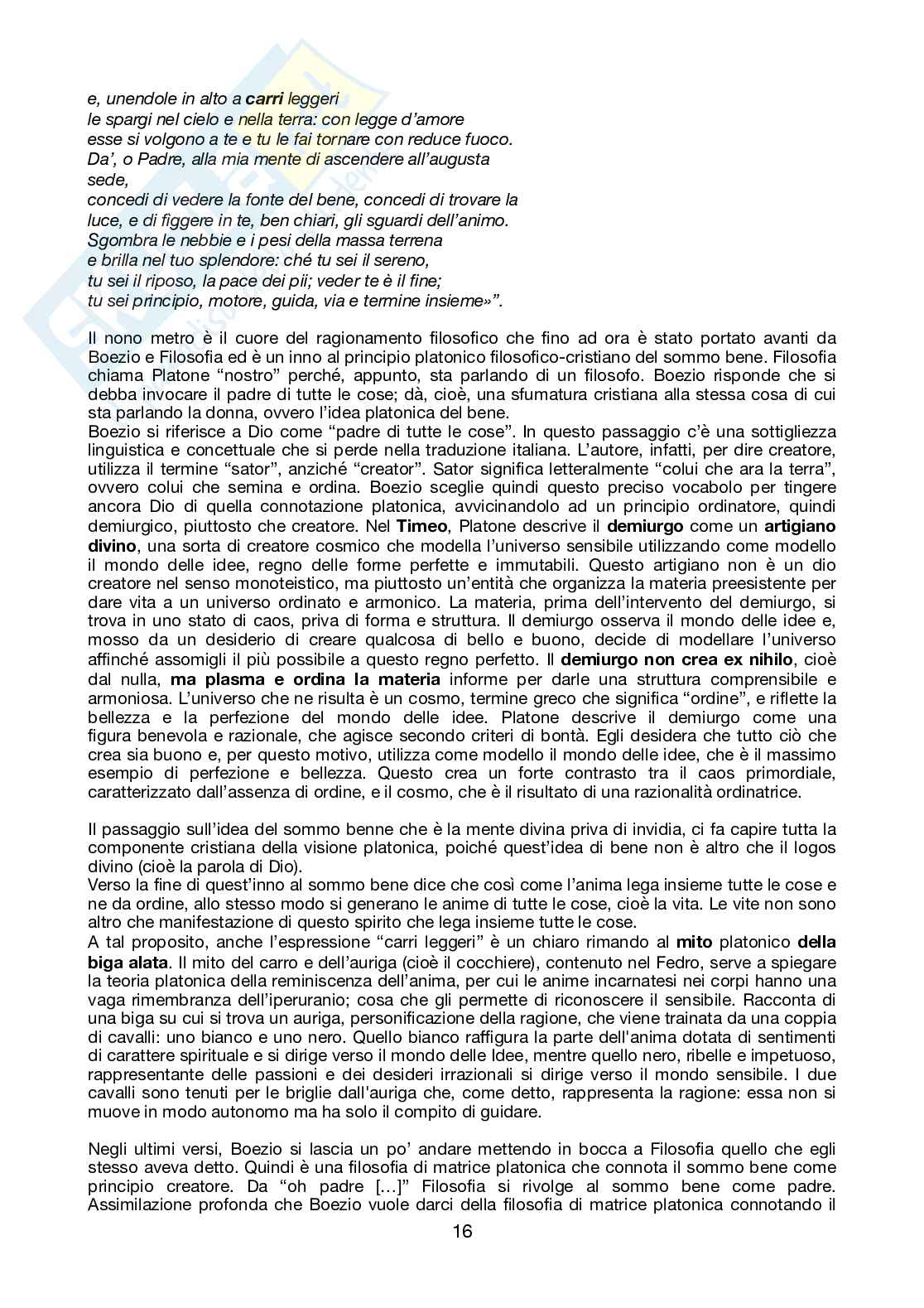 e, unendole in alto a carri leggeri
le spargi nel cielo e nella terra: con legge d'amore
esse si volgono a te e tu le fai tornare con reduce fuoco.
Da', o Padre, alla mia mente di ascendere all'augusta sede,
concedi di vedere la fonte del bene, concedi di trovare la luce, e di figgere in te, ben chiari, gli sguardi dell'animo.
Sgombra le nebbie e i pesi della massa terrena
e brilla nel tuo splendore: ché tu sei il sereno,
tu sei il riposo, la pace dei pii; veder te è il fine;
tu sei principio, motore, guida, via e termine insieme»".

Il nono metro è il cuore del ragionamento filosofico che fino ad ora è stato portato avanti da Boezio e Filosofia ed è un inno al principio platonico filosofico-cristiano del sommo bene. Filosofia chiama Platone "nostro" perché, appunto, sta parlando di un filosofo. Boezio risponde che si debba invocare il padre di tutte le cose; dà, cioè, una sfumatura cristiana alla stessa cosa di cui sta parlando la donna, ovvero l'idea platonica del bene.
Boezio si riferisce a Dio come "padre di tutte le cose". In questo passaggio c'è una sottigliezza linguistica e concettuale che si perde nella traduzione italiana. L'autore, infatti, per dire creatore, utilizza il termine "sator", anziché "creator". Sator significa letteralmente "colui che ara la terra", ovvero colui che semina e ordina. Boezio sceglie quindi questo preciso vocabolo per tingere ancora Dio di quella connotazione platonica, avvicinandolo ad un principio ordinatore, quindi demiurgico, piuttosto che creatore. Nel Timeo, Platone descrive il demiurgo come un artigiano divino, una sorta di creatore cosmico che modella l'universo sensibile utilizzando come modello il mondo delle idee, regno delle forme perfette e immutabili. Questo artigiano non è un dio creatore nel senso monoteistico, ma piuttosto un'entità che organizza la materia preesistente per dare vita a un universo ordinato e armonico. La materia, prima dell'intervento del demiurgo, si trova in uno stato di caos, priva di forma e struttura. Il demiurgo osserva il mondo delle idee e, mosso da un desiderio di creare qualcosa di bello e buono, decide di modellare l'universo affinché assomigli il più possibile a questo regno perfetto. Il demiurgo non crea ex nihilo, cioè dal nulla, ma plasma e ordina la materia informe per darle una struttura comprensibile e armoniosa. L'universo che ne risulta è un cosmo, termine greco che significa "ordine", e riflette la bellezza e la perfezione del mondo delle idee. Platone descrive il demiurgo come una figura benevola e razionale, che agisce secondo criteri di bontà. Egli desidera che tutto ciò che crea sia buono e, per questo motivo, utilizza come modello il mondo delle idee, che è il massimo esempio di perfezione e bellezza. Questo crea un forte contrasto tra il caos primordiale, caratterizzato dall'assenza di ordine, e il cosmo, che è il risultato di una razionalità ordinatrice.

Il passaggio sull'idea del sommo benne che è la mente divina priva di invidia, ci fa capire tutta la componente cristiana della visione platonica, poiché quest'idea di bene non è altro che il logos divino (cioè la parola di Dio).
Verso la fine di quest'inno al sommo bene dice che così come l'anima lega insieme tutte le cose e ne da ordine, allo stesso modo si generano le anime di tutte le cose, cioè la vita. Le vite non sono altro che manifestazione di questo spirito che lega insieme tutte le cose.
A tal proposito, anche l'espressione "carri leggeri" è un chiaro rimando al mito platonico della biga alata. Il mito del carro e dell'auriga (cioè il cocchiere), contenuto nel Fedro, serve a spiegare la teoria platonica della reminiscenza dell'anima, per cui le anime incarnatesi nei corpi hanno una vaga rimembranza dell'iperuranio; cosa che gli permette di riconoscere il sensibile. Racconta di una biga su cui si trova un auriga, personificazione della ragione, che viene trainata da una coppia di cavalli: uno bianco e uno nero. Quello bianco raffigura la parte dell'anima dotata di sentimenti di carattere spirituale e si dirige verso il mondo delle Idee, mentre quello nero, ribelle e impetuoso, rappresentante delle passioni e dei desideri irrazionali si dirige verso il mondo sensibile. I due cavalli sono tenuti per le briglie dall'auriga che, come detto, rappresenta la ragione: essa non si muove in modo autonomo ma ha solo il compito di guidare.

Negli ultimi versi, Boezio si lascia un po' andare mettendo in bocca a Filosofia quello che egli stesso aveva detto. Quindi è una filosofia di matrice platonica che connota il sommo bene come principio creatore. Da "oh padre [...]" Filosofia si rivolge al sommo bene come padre. Assimilazione profonda che Boezio vuole darci della filosofia di matrice platonica connotando il

16